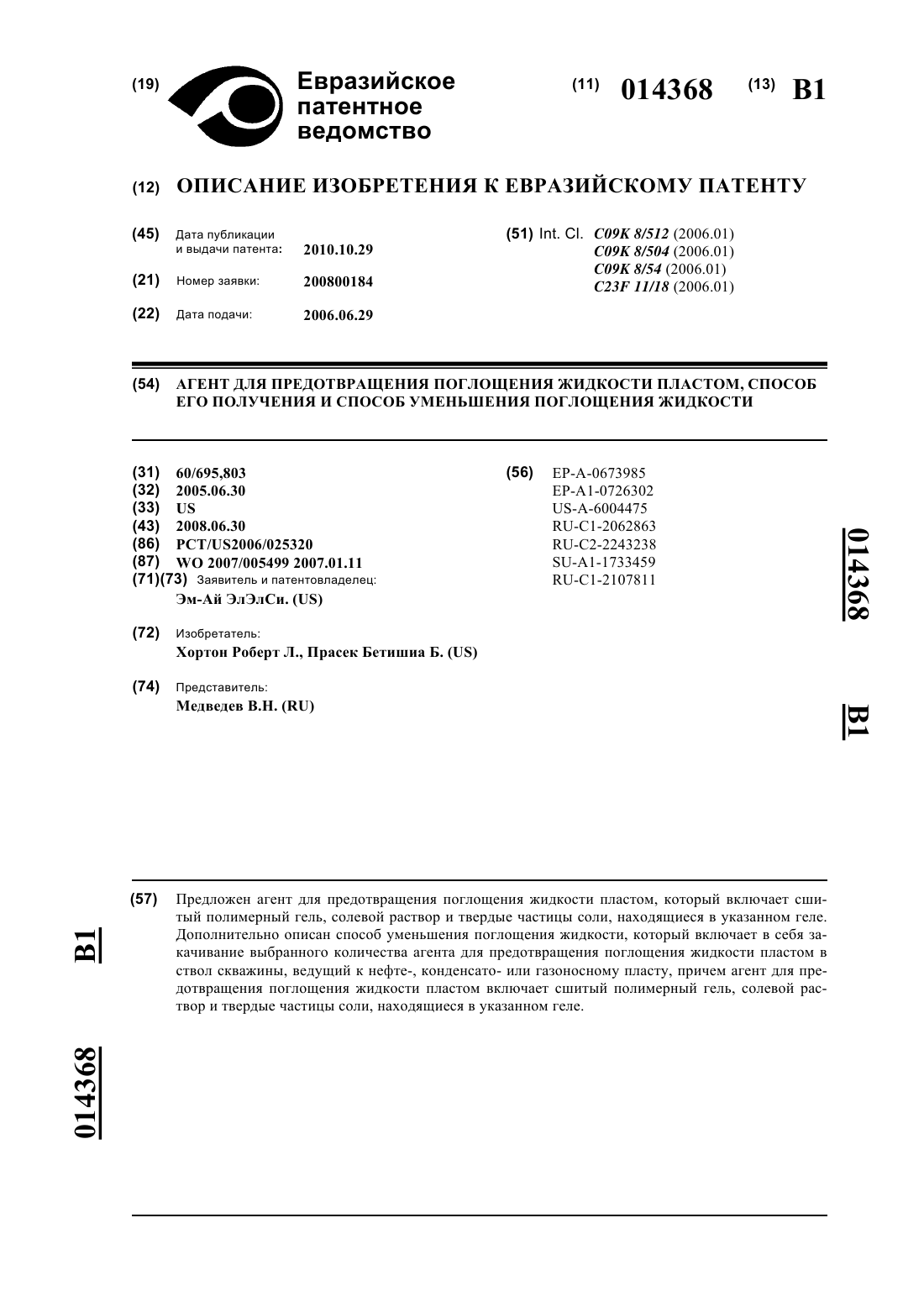 (19) Евразийское патентное ведомство

(11) 014368 (13) B1

(12) ОПИСАНИЕ ИЗОБРЕТЕНИЯ К ЕВРАЗИЙСКОМУ ПАТЕНТУ

(45) Дата публикации и выдачи патента: 2010.10.29

(21) Номер заявки: 200800184

(22) Дата подачи: 2006.06.29

(51) Int. Cl. C09K 8/512 (2006.01)
C09K 8/504 (2006.01)
C09K 8/54 (2006.01)
C23F 11/18 (2006.01)

(54) АГЕНТ ДЛЯ ПРЕДОТВРАЩЕНИЯ ПОГЛОЩЕНИЯ ЖИДКОСТИ ПЛАСТОМ, СПОСОБ ЕГО ПОЛУЧЕНИЯ И СПОСОБ УМЕНЬШЕНИЯ ПОГЛОЩЕНИЯ ЖИДКОСТИ

(31) 60/695,803
(32) 2005.06.30
(33) US
(43) 2008.06.30
(86) PCT/US2006/025320
(87) WO 2007/005499 2007.01.11
(71)(73) Заявитель и патентовладелец:
Эм-Ай ЭлЭлСи. (US)

(72) Изобретатель:
Хортон Роберт Л., Прасек Бетишиа Б. (US)

(74) Представитель:
Медведев В.Н. (RU)

(56) EP-A-0673985
EP-A1-0726302
US-A-6004475
RU-C1-2062863
RU-C2-2243238
SU-A1-1733459
RU-C1-2107811

014368 B1

(57) Предложен агент для предотвращения поглощения жидкости пластом, который включает сшитый полимерный гель, солевой раствор и твердые частицы соли, находящиеся в указанном геле. Дополнительно описан способ уменьшения поглощения жидкости, который включает в себя закачивание выбранного количества агента для предотвращения поглощения жидкости пластом в ствол скважины, ведущий к нефте-, конденсато- или газоносному пласту, причем агент для предотвращения поглощения жидкости пластом включает сшитый полимерный гель, солевой раствор и твердые частицы соли, находящиеся в указанном геле.

B1 014368